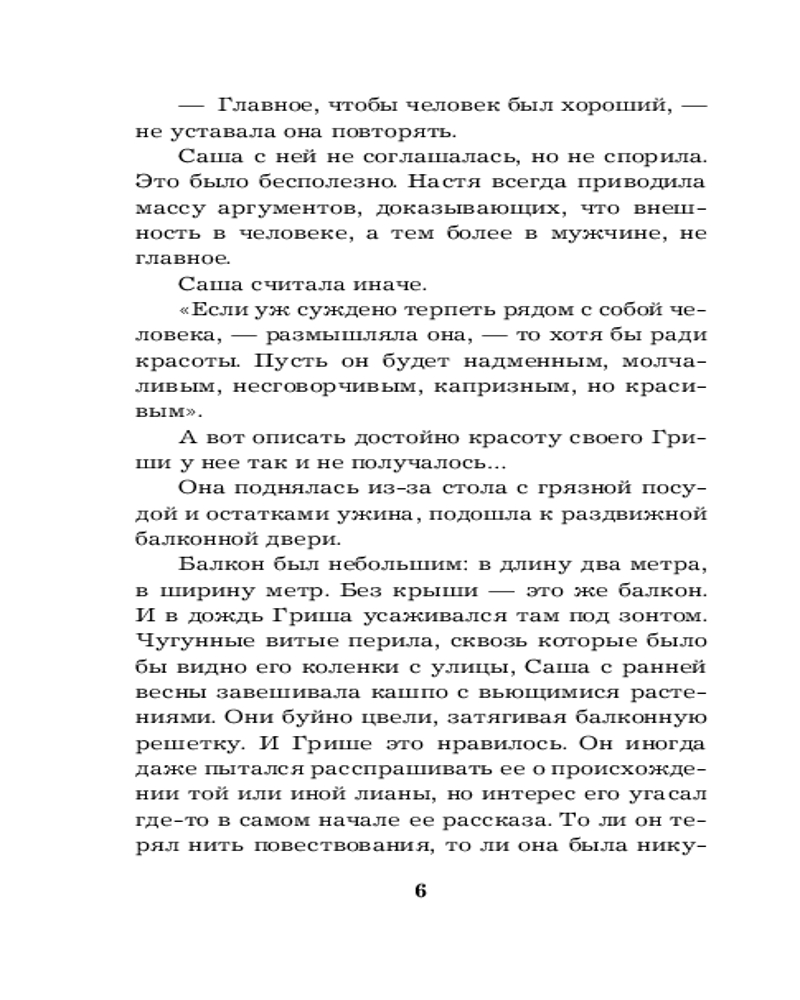 — Главное, чтобы человек был хороший, — не уставала она повторять.

Саша с ней не соглашалась, но не спорила. Это было бесполезно. Настя всегда приводила массу аргументов, доказывающих, что внешность в человеке, а тем более в мужчине, не главное.

Саша считала иначе.

«Если уж суждено терпеть рядом с собой человека, — размышляла она, — то хотя бы ради красоты. Пусть он будет надменным, молчаливым, несговорчивым, капризным, но красивым».

А вот описать достойно красоту своего Гриши у нее так и не получалось...

Она поднялась из-за стола с грязной посудой и остатками ужина, подошла к раздвижной балконной двери.

Балкон был небольшим: в длину два метра, в ширину метр. Без крыши — это же балкон. И в дождь Гриша усаживался там под зонтом. Чугунные витые перила, сквозь которые было бы видно его коленки с улицы, Саша с ранней весны завешивала кашпо с вьющимися растениями. Они буйно цвели, затягивая балконную решетку. И Грише это нравилось. Он иногда даже пытался расспрашивать ее о происхождении той или иной лианы, но интерес его угасал где-то в самом начале ее рассказа. То ли он терял нить повествования, то ли она была нику-

6